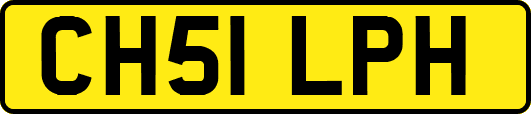 CH51 LPH